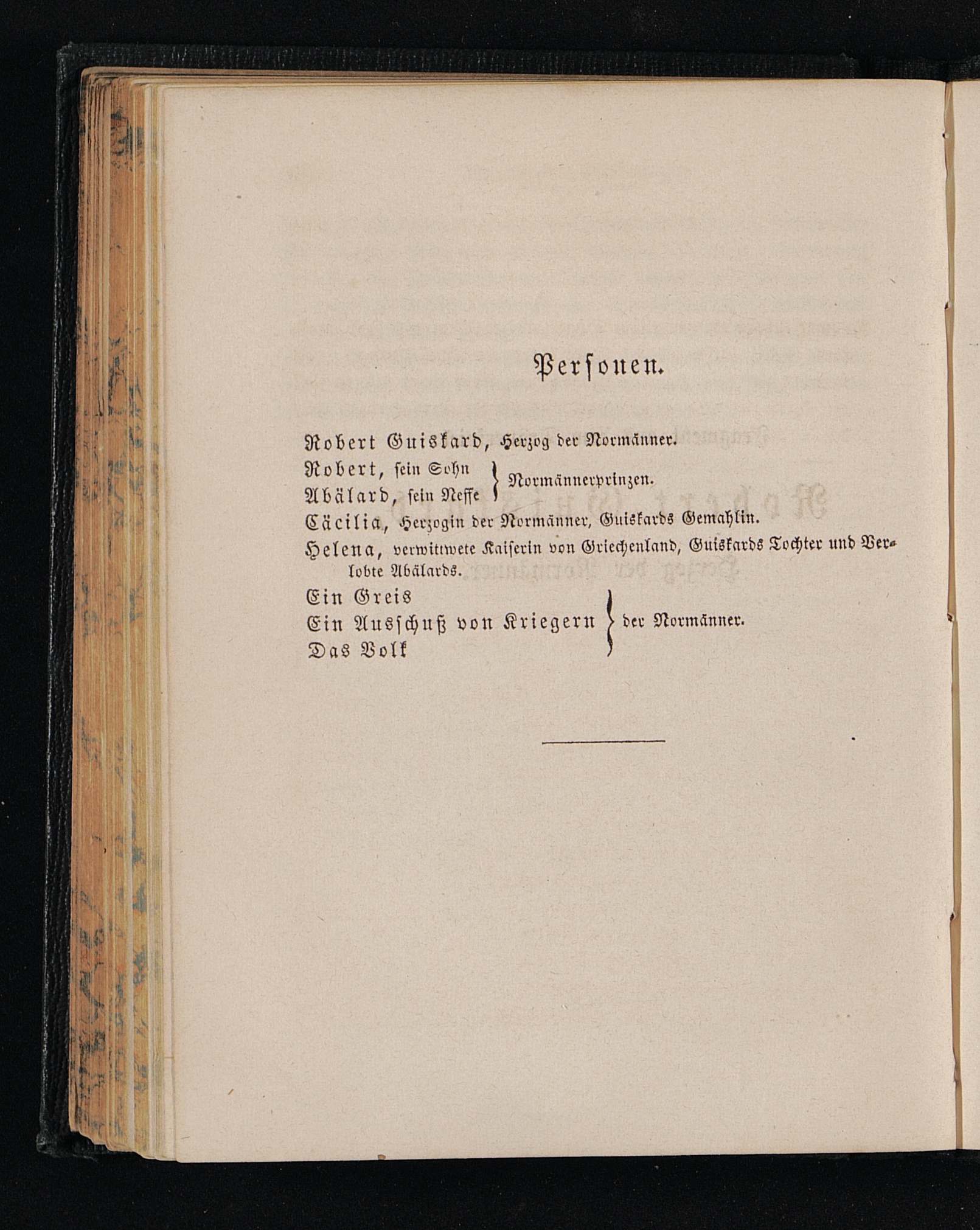 Personen.

Robert Guiskard, Herzog der Normänner.

Robert, sein Sohn
Abälard, sein Neffe
Normännerprinzen.

Cäcilia, Herzogin der Normänner, Guiskards Gemahlin.

Helena, verwittwete Kaiserin von Griechenland, Guiskards Tochter und Verlobte Abälards.

Ein Greis
Ein Ausschuß von Kriegern
Das Volk
der Normänner.